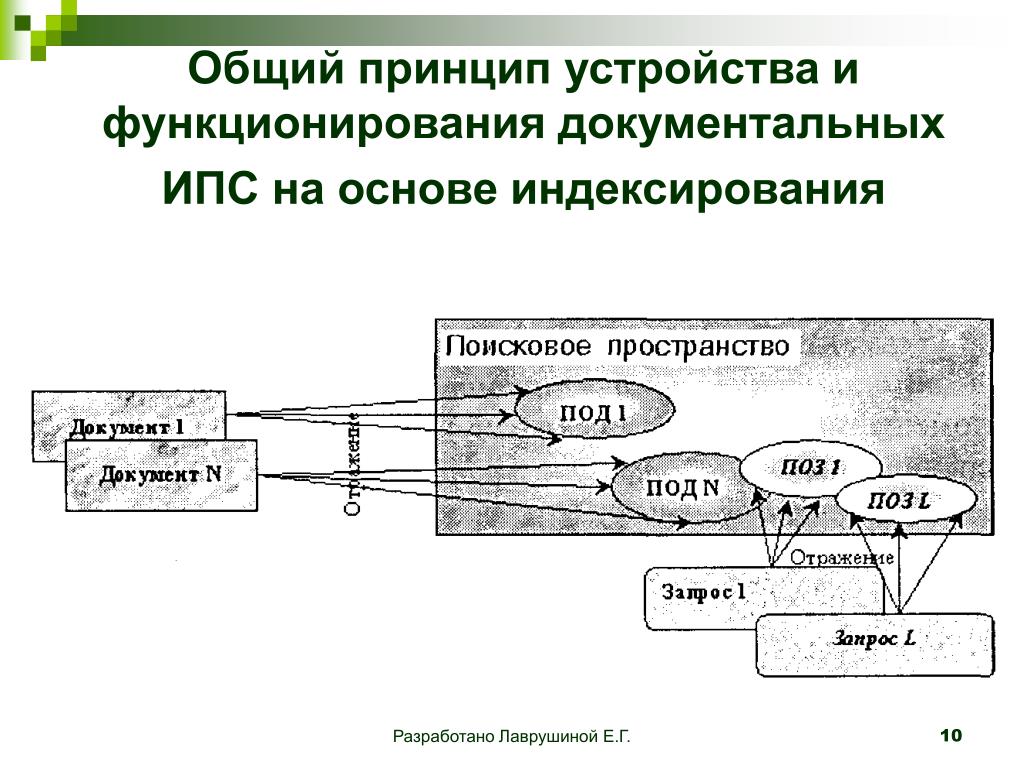 Общий принцип устройства и функционирования документальных ИПС на основе индексирования

Поисковое пространство

Документ 1

Документ N

Отражение

ПОД 1

ПОД N

ПОЗ 1

ПОЗ L

Отражение

Запрос 1

Запрос L

Разработано Лаврушиной Е.Г.

10